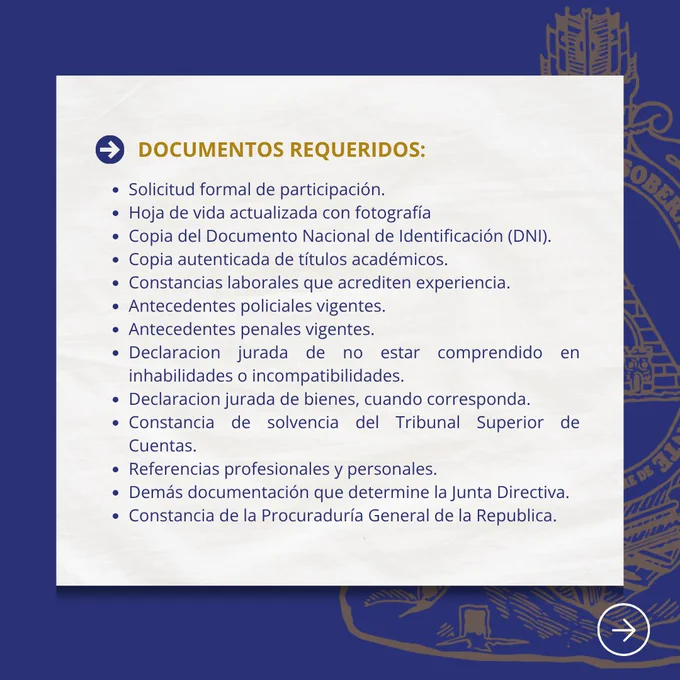 DOCUMENTOS REQUERIDOS:

- Solicitud formal de participación.
- Hoja de vida actualizada con fotografía
- Copia del Documento Nacional de Identificación (DNI).
- Copia autenticada de títulos académicos.
- Constancias laborales que acrediten experiencia.
- Antecedentes policiales vigentes.
- Antecedentes penales vigentes.
- Declaracion jurada de no estar comprendido en inhabilidades o incompatibilidades.
- Declaracion jurada de bienes, cuando corresponda.
- Constancia de solvencia del Tribunal Superior de Cuentas.
- Referencias profesionales y personales.
- Demás documentación que determine la Junta Directiva.
- Constancia de la Procuraduría General de la Republica.